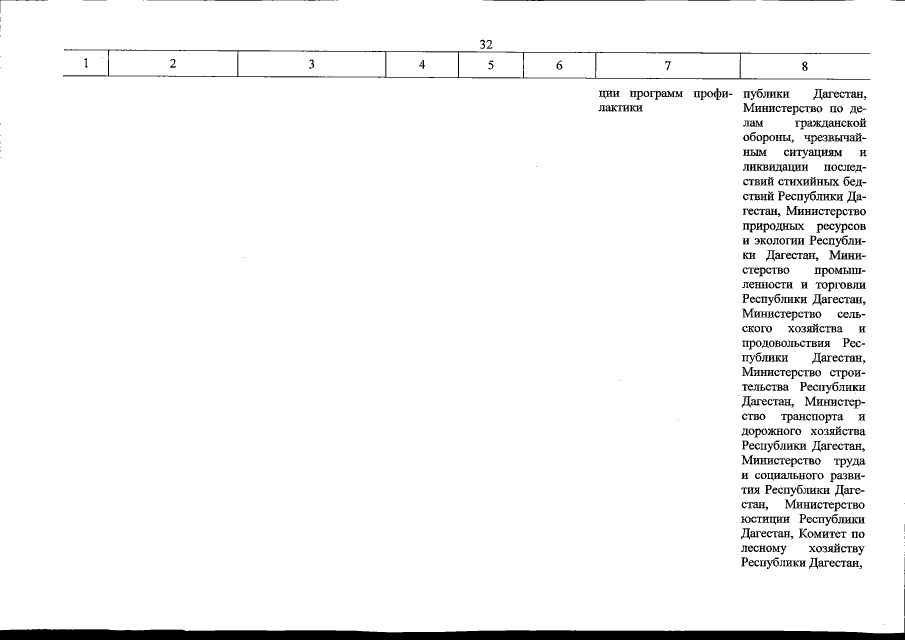 32

| 1 | 2 | 3 | 4 | 5 | 6 | 7 | 8 |
|---|---|---|---|---|---|---|---|
| | | | | | | ции программ профилактики | публики Дагестан, Министерство по делам гражданской обороны, чрезвычайным ситуациям и ликвидации последствий стихийных бедствий Республики Дагестан, Министерство природных ресурсов и экологии Республики Дагестан, Министерство промышленности и торговли Республики Дагестан, Министерство сельского хозяйства и продовольствия Республики Дагестан, Министерство строительства Республики Дагестан, Министерство транспорта и дорожного хозяйства Республики Дагестан, Министерство труда и социального развития Республики Дагестан, Министерство юстиции Республики Дагестан, Комитет по лесному хозяйству Республики Дагестан, |